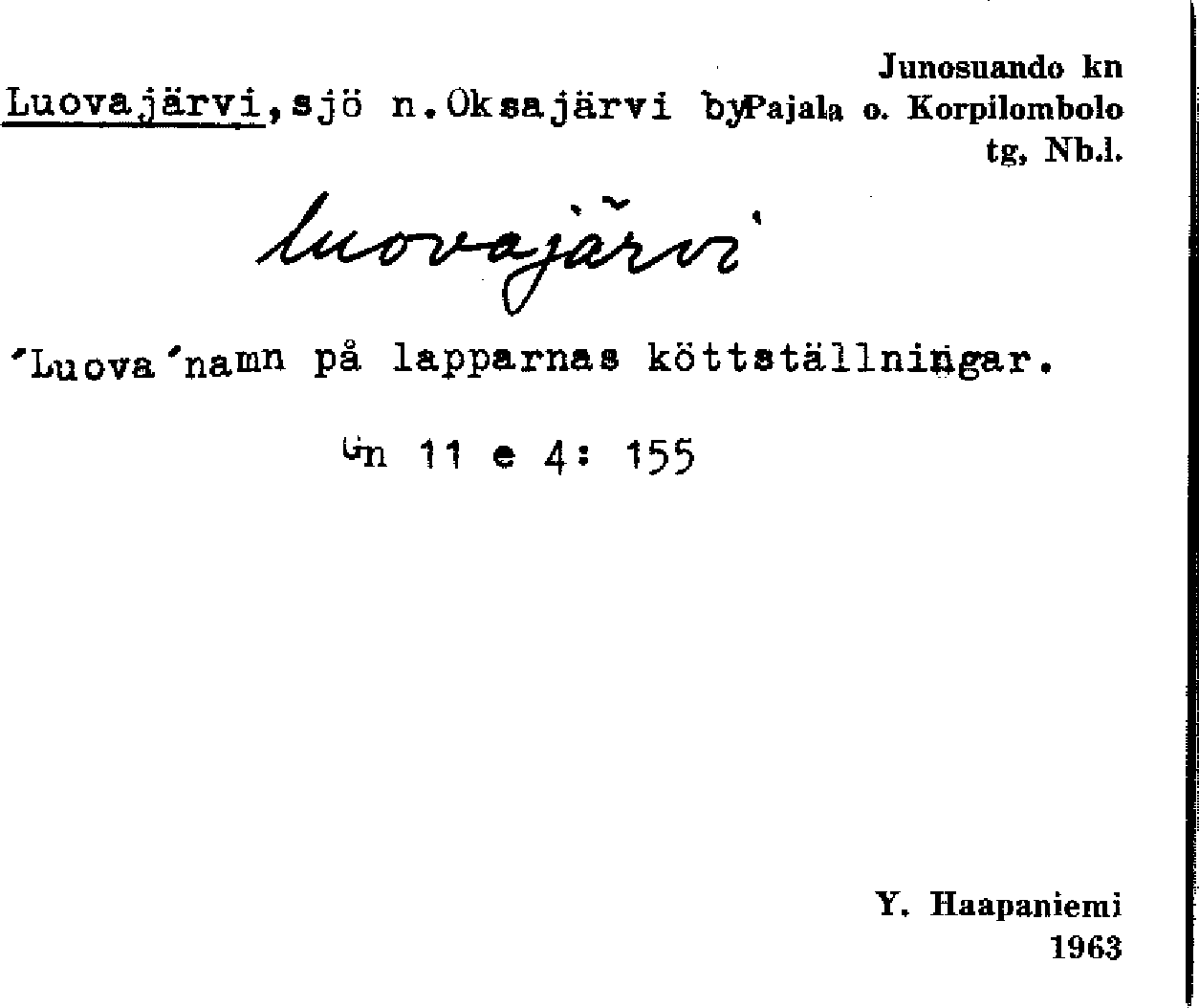 Junosuando kn
Luovajärvi, sjö n. Oksajärvi by Pajala o. Korpilombolo tg, Nb.l.

luovajärvi

'Luova' namn på lapparnas köttställningar.

Gn 11 e 4: 155

Y. Haapaniemi
1963